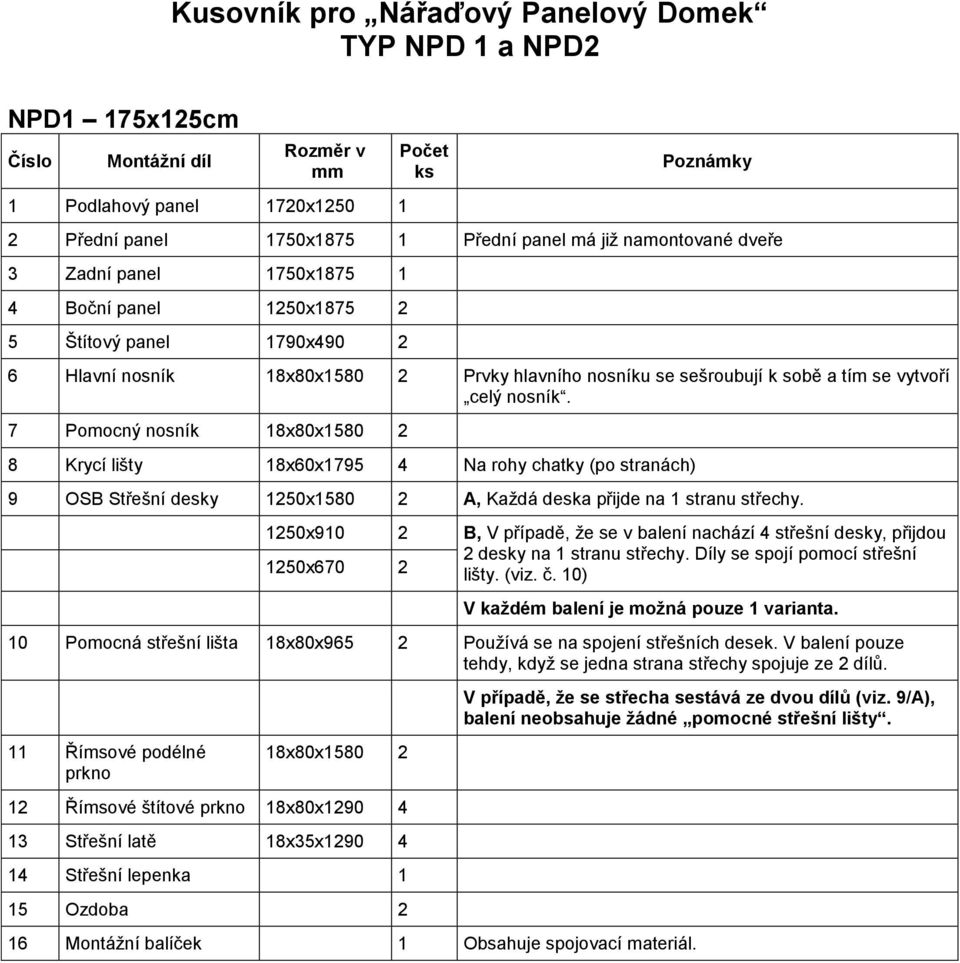 Kusovník pro „Nářaďový Panelový Domek“
TYP NPD 1 a NPD2

NPD1 – 175x125cm

| Číslo | Montážní díl | Rozměr v mm | Počet ks | Poznámky |
|---|---|---|---|---|
| 1 | Podlahový panel | 1720x1250 | 1 | |
| 2 | Přední panel | 1750x1875 | 1 | Přední panel má již namontované dveře |
| 3 | Zadní panel | 1750x1875 | 1 | |
| 4 | Boční panel | 1250x1875 | 2 | |
| 5 | Štítový panel | 1790x490 | 2 | |
| 6 | Hlavní nosník | 18x80x1580 | 2 | Prvky hlavního nosníku se sešroubují k sobě a tím se vytvoří „celý nosník“. |
| 7 | Pomocný nosník | 18x80x1580 | 2 | |
| 8 | Krycí lišty | 18x60x1795 | 4 | Na rohy chatky (po stranách) |
| 9 | OSB Střešní desky | 1250x1580 | 2 | A, Každá deska přijde na 1 stranu střechy. |
| | | 1250x910 | 2 | B, V případě, že se v balení nachází 4 střešní desky, přijdou 2 desky na 1 stranu střechy. Díly se spojí pomocí střešní lišty. (viz. č. 10) |
| | | 1250x670 | 2 | |
| | | | | V každém balení je možná pouze 1 varianta. |
| 10 | Pomocná střešní lišta | 18x80x965 | 2 | Používá se na spojení střešních desek. V balení pouze tehdy, když se jedna strana střechy spojuje ze 2 dílů. |
| | | | | V případě, že se střecha sestává ze dvou dílů (viz. 9/A), balení neobsahuje žádné „pomocné střešní lišty“. |
| 11 | Římsové podélné prkno | 18x80x1580 | 2 | |
| 12 | Římsové štítové prkno | 18x80x1290 | 4 | |
| 13 | Střešní latě | 18x35x1290 | 4 | |
| 14 | Střešní lepenka | | 1 | |
| 15 | Ozdoba | | 2 | |
| 16 | Montážní balíček | | 1 | Obsahuje spojovací materiál. |